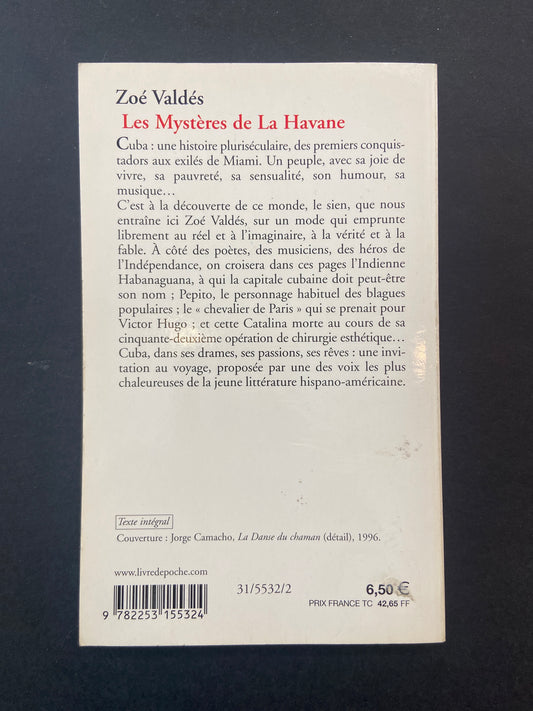 Zoé Valdés

Les Mystères de La Havane

Cuba : une histoire pluriséculaire, des premiers conquistadors aux exilés de Miami. Un peuple, avec sa joie de vivre, sa pauvreté, sa sensualité, son humour, sa musique…

C'est à la découverte de ce monde, le sien, que nous entraîne ici Zoé Valdés, sur un mode qui emprunte librement au réel et à l'imaginaire, à la vérité et à la fable. À côté des poètes, des musiciens, des héros de l'Indépendance, on croisera dans ces pages l'Indienne Habanaguana, à qui la capitale cubaine doit peut-être son nom ; Pepito, le personnage habituel des blagues populaires ; le « chevalier de Paris » qui se prenait pour Victor Hugo ; et cette Catalina morte au cours de sa cinquante-deuxième opération de chirurgie esthétique…

Cuba, dans ses drames, ses passions, ses rêves : une invitation au voyage, proposée par une des voix les plus chaleureuses de la jeune littérature hispano-américaine.

Texte intégral

Couverture : Jorge Camacho, La Danse du chaman (détail), 1996.

www.livredepoche.com

9 782253 155324

31/5532/2

6,50 €

PRIX FRANCE TC 42,65 FF